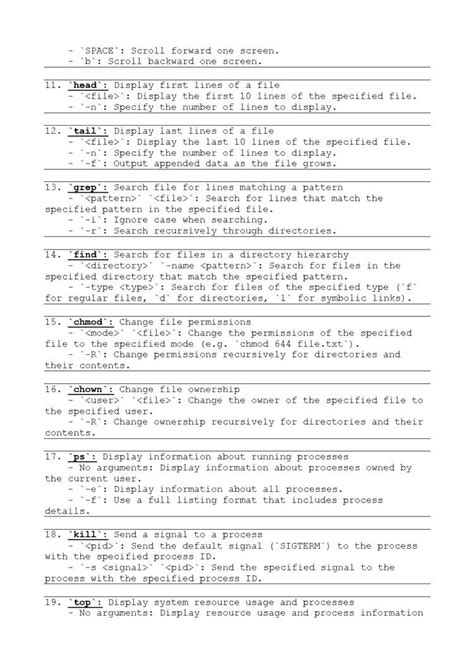 - `SPACE`: Scroll forward one screen.
- `b`: Scroll backward one screen.

11. `head`: Display first lines of a file
- `<file>`: Display the first 10 lines of the specified file.
- `-n`: Specify the number of lines to display.

12. `tail`: Display last lines of a file
- `<file>`: Display the last 10 lines of the specified file.
- `-n`: Specify the number of lines to display.
- `-f`: Output appended data as the file grows.

13. `grep`: Search file for lines matching a pattern
- `<pattern>` `<file>`: Search for lines that match the specified pattern in the specified file.
- `-i`: Ignore case when searching.
- `-r`: Search recursively through directories.

14. `find`: Search for files in a directory hierarchy
- `<directory>` `-name <pattern>`: Search for files in the specified directory that match the specified pattern.
- `-type <type>`: Search for files of the specified type (`f` for regular files, `d` for directories, `l` for symbolic links).

15. `chmod`: Change file permissions
- `<mode>` `<file>`: Change the permissions of the specified file to the specified mode (e.g. `chmod 644 file.txt`).
- `-R`: Change permissions recursively for directories and their contents.

16. `chown`: Change file ownership
- `<user>` `<file>`: Change the owner of the specified file to the specified user.
- `-R`: Change ownership recursively for directories and their contents.

17. `ps`: Display information about running processes
- No arguments: Display information about processes owned by the current user.
- `-e`: Display information about all processes.
- `-f`: Use a full listing format that includes process details.

18. `kill`: Send a signal to a process
- `<pid>`: Send the default signal (`SIGTERM`) to the process with the specified process ID.
- `-s <signal>` `<pid>`: Send the specified signal to the process with the specified process ID.

19. `top`: Display system resource usage and processes
- No arguments: Display resource usage and process information